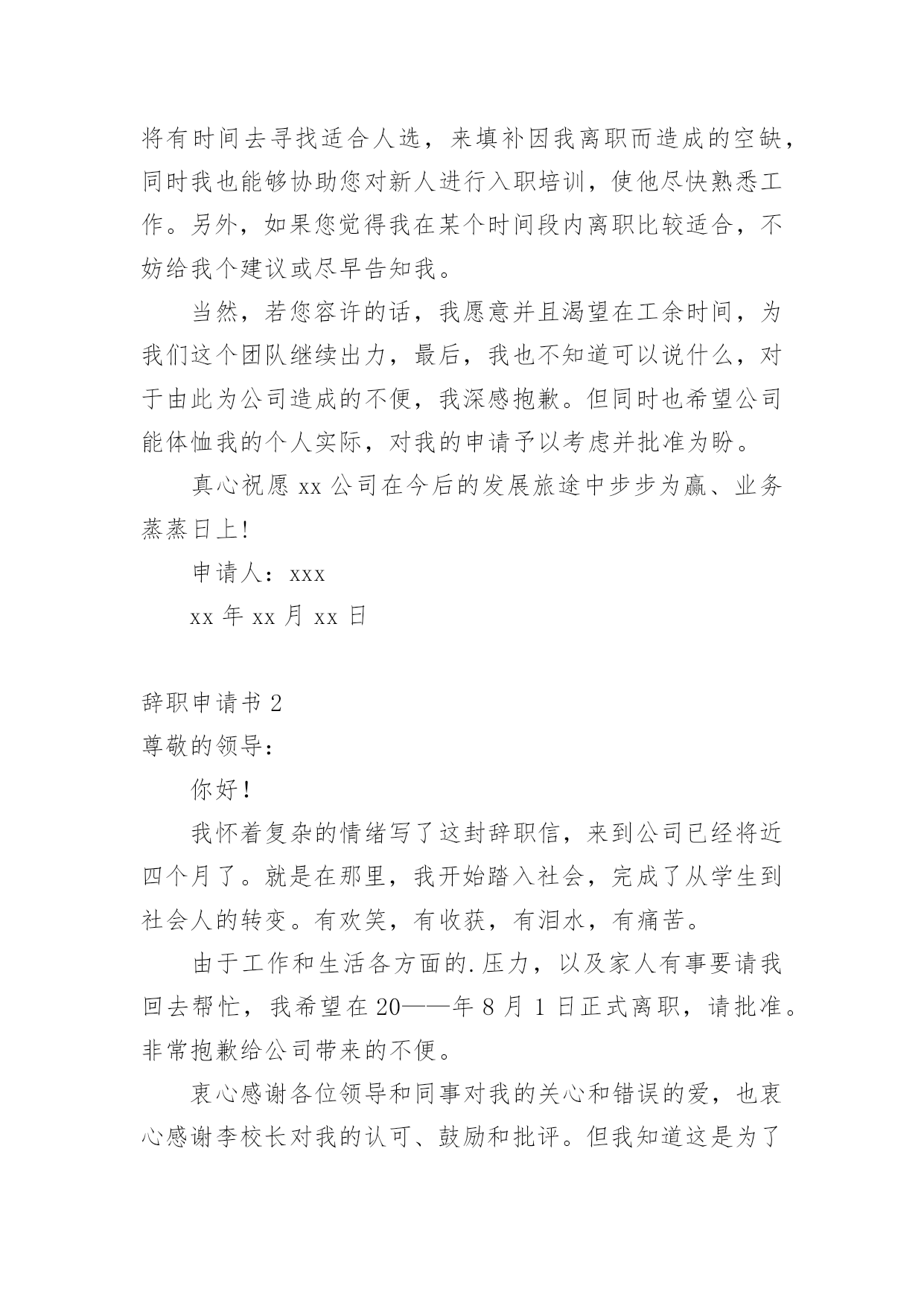 将有时间去寻找适合人选，来填补因我离职而造成的空缺，同时我也能够协助您对新人进行入职培训，使他尽快熟悉工作。另外，如果您觉得我在某个时间段内离职比较适合，不妨给我个建议或尽早告知我。

当然，若您容许的话，我愿意并且渴望在工余时间，为我们这个团队继续出力，最后，我也不知道可以说什么，对于由此为公司造成的不便，我深感抱歉。但同时也希望公司能体恤我的个人实际，对我的申请予以考虑并批准为盼。

真心祝愿 xx 公司在今后的发展旅途中步步为赢、业务蒸蒸日上!

申请人：xxx

xx 年 xx 月 xx 日

辞职申请书 2

尊敬的领导：

你好!

我怀着复杂的情绪写了这封辞职信，来到公司已经将近四个月了。就是在那里，我开始踏入社会，完成了从学生到社会人的转变。有欢笑，有收获，有泪水，有痛苦。

由于工作和生活各方面的.压力，以及家人有事要请我回去帮忙，我希望在 20——年 8 月 1 日正式离职，请批准。非常抱歉给公司带来的不便。

衷心感谢各位领导和同事对我的关心和错误的爱，也衷心感谢李校长对我的认可、鼓励和批评。但我知道这是为了